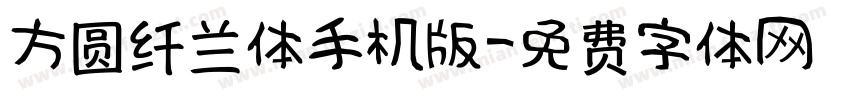 方圆纤兰体手机版-免费字体网